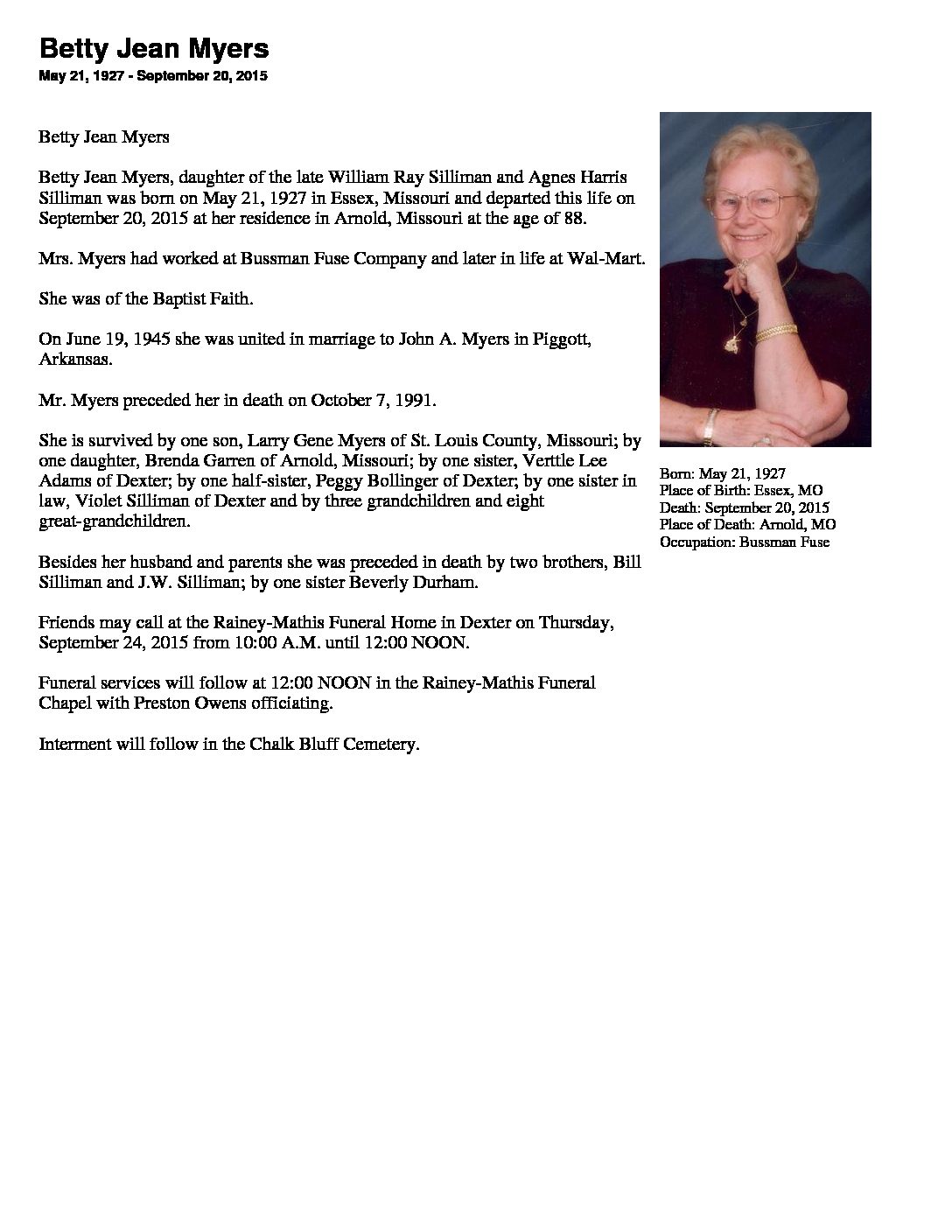 Betty Jean Myers
May 21, 1927 - September 20, 2015

Betty Jean Myers

Betty Jean Myers, daughter of the late William Ray Silliman and Agnes Harris Silliman was born on May 21, 1927 in Essex, Missouri and departed this life on September 20, 2015 at her residence in Arnold, Missouri at the age of 88.

Mrs. Myers had worked at Bussman Fuse Company and later in life at Wal-Mart.

She was of the Baptist Faith.

On June 19, 1945 she was united in marriage to John A. Myers in Piggott, Arkansas.

Mr. Myers preceded her in death on October 7, 1991.

She is survived by one son, Larry Gene Myers of St. Louis County, Missouri; by one daughter, Brenda Garren of Arnold, Missouri; by one sister, Verttle Lee Adams of Dexter; by one half-sister, Peggy Bollinger of Dexter; by one sister in law, Violet Silliman of Dexter and by three grandchildren and eight great-grandchildren.

Besides her husband and parents she was preceded in death by two brothers, Bill Silliman and J.W. Silliman; by one sister Beverly Durham.

Friends may call at the Rainey-Mathis Funeral Home in Dexter on Thursday, September 24, 2015 from 10:00 A.M. until 12:00 NOON.

Funeral services will follow at 12:00 NOON in the Rainey-Mathis Funeral Chapel with Preston Owens officiating.

Interment will follow in the Chalk Bluff Cemetery.

Born: May 21, 1927
Place of Birth: Essex, MO
Death: September 20, 2015
Place of Death: Arnold, MO
Occupation: Bussman Fuse